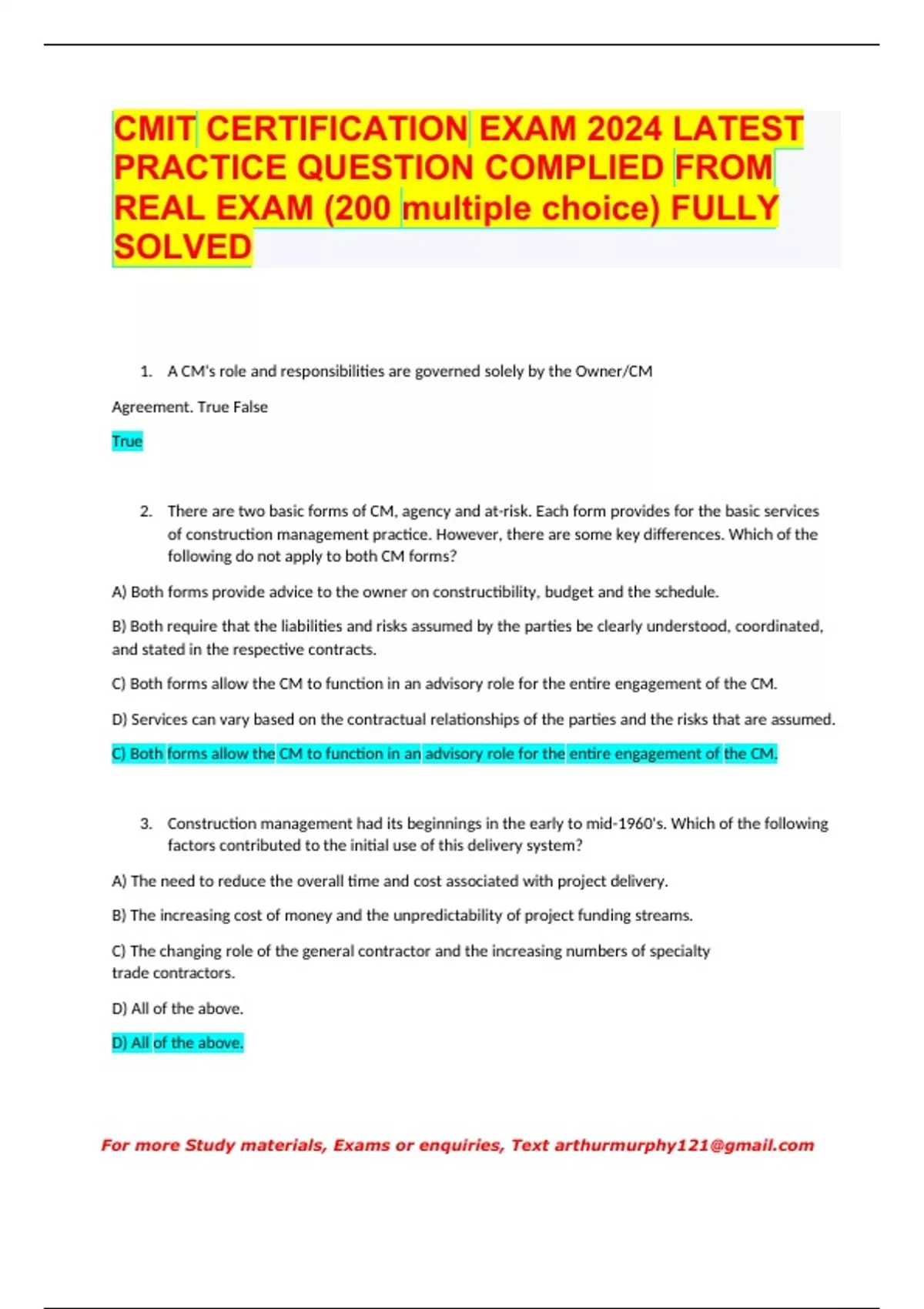 CMIT CERTIFICATION EXAM 2024 LATEST PRACTICE QUESTION COMPLIED FROM REAL EXAM (200 multiple choice) FULLY SOLVED

1. A CM's role and responsibilities are governed solely by the Owner/CM

Agreement. True False

True

2. There are two basic forms of CM, agency and at-risk. Each form provides for the basic services of construction management practice. However, there are some key differences. Which of the following do not apply to both CM forms?

A) Both forms provide advice to the owner on constructibility, budget and the schedule.

B) Both require that the liabilities and risks assumed by the parties be clearly understood, coordinated, and stated in the respective contracts.

C) Both forms allow the CM to function in an advisory role for the entire engagement of the CM.

D) Services can vary based on the contractual relationships of the parties and the risks that are assumed.

C) Both forms allow the CM to function in an advisory role for the entire engagement of the CM.

3. Construction management had its beginnings in the early to mid-1960's. Which of the following factors contributed to the initial use of this delivery system?

A) The need to reduce the overall time and cost associated with project delivery.

B) The increasing cost of money and the unpredictability of project funding streams.

C) The changing role of the general contractor and the increasing numbers of specialty trade contractors.

D) All of the above.

D) All of the above.

For more Study materials, Exams or enquiries, Text arthurmurphy121@gmail.com